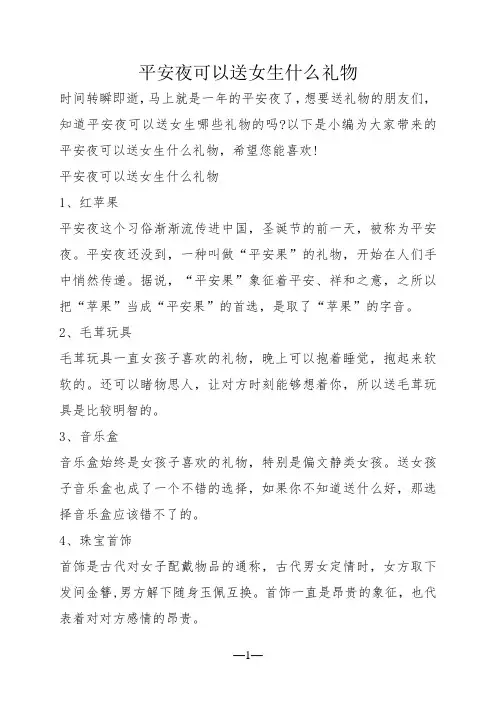 平安夜可以送女生什么礼物

时间转瞬即逝，马上就是一年的平安夜了，想要送礼物的朋友们，知道平安夜可以送女生哪些礼物的吗?以下是小编为大家带来的平安夜可以送女生什么礼物，希望您能喜欢!

平安夜可以送女生什么礼物

1、红苹果

平安夜这个习俗渐渐流传进中国，圣诞节的前一天，被称为平安夜。平安夜还没到，一种叫做“平安果”的礼物，开始在人们手中悄然传递。据说，“平安果”象征着平安、祥和之意，之所以把“苹果”当成“平安果”的首选，是取了“苹果”的字音。

2、毛茸玩具

毛茸玩具一直女孩子喜欢的礼物，晚上可以抱着睡觉，抱起来软软的。还可以睹物思人，让对方时刻能够想着你，所以送毛茸玩具是比较明智的。

3、音乐盒

音乐盒始终是女孩子喜欢的礼物，特别是偏文静类女孩。送女孩子音乐盒也成了一个不错的选择，如果你不知道送什么好，那选择音乐盒应该错不了的。

4、珠宝首饰

首饰是古代对女子配戴物品的通称，古代男女定情时，女方取下发间金簪,男方解下随身玉佩互换。首饰一直是昂贵的象征，也代表着对对方感情的昂贵。

—1—